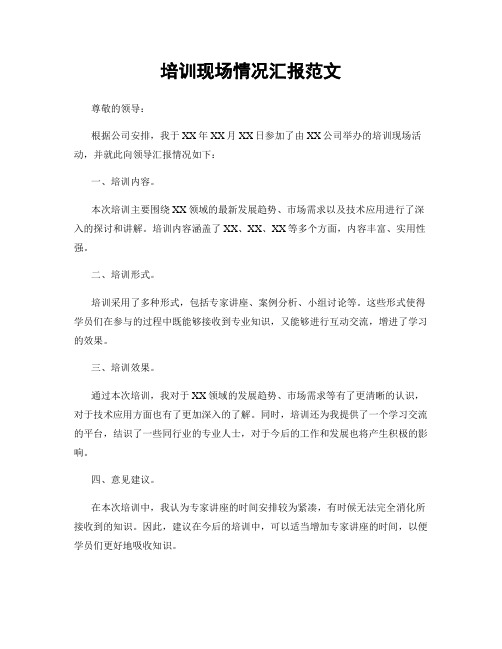 培训现场情况汇报范文

尊敬的领导：

根据公司安排，我于XX年XX月XX日参加了由XX公司举办的培训现场活动，并就此向领导汇报情况如下：

一、培训内容。

本次培训主要围绕XX领域的最新发展趋势、市场需求以及技术应用进行了深入的探讨和讲解。培训内容涵盖了XX、XX、XX等多个方面，内容丰富、实用性强。

二、培训形式。

培训采用了多种形式，包括专家讲座、案例分析、小组讨论等。这些形式使得学员们在参与的过程中既能够接收到专业知识，又能够进行互动交流，增进了学习的效果。

三、培训效果。

通过本次培训，我对于XX领域的发展趋势、市场需求等有了更清晰的认识，对于技术应用方面也有了更加深入的了解。同时，培训还为我提供了一个学习交流的平台，结识了一些同行业的专业人士，对于今后的工作和发展也将产生积极的影响。

四、意见建议。

在本次培训中，我认为专家讲座的时间安排较为紧凑，有时候无法完全消化所接收到的知识。因此，建议在今后的培训中，可以适当增加专家讲座的时间，以便学员们更好地吸收知识。